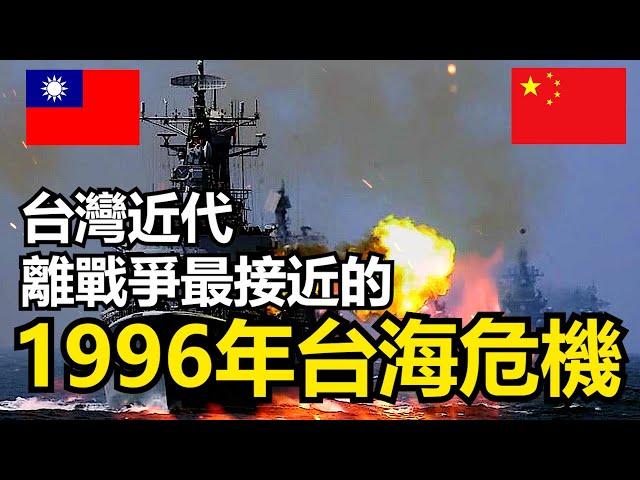 台灣近代
離戰爭最接近的
1996年台海危機